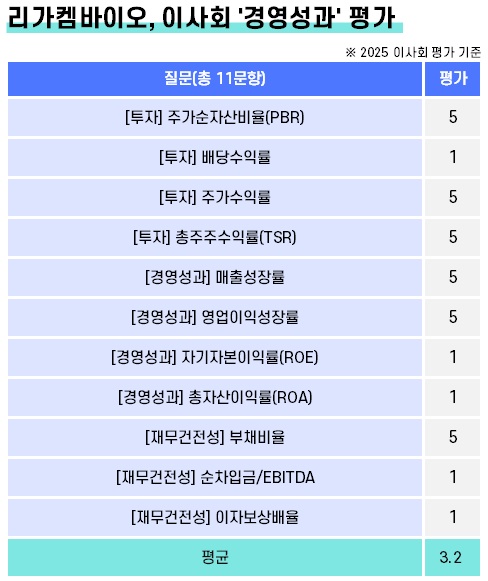 리가켐바이오, 이사회 '경영성과' 평가

※ 2025 이사회 평가 기준

| 질문(총 11문항) | 평가 |
|---|---|
| [투자] 주가순자산비율(PBR) | 5 |
| [투자] 배당수익률 | 1 |
| [투자] 주가수익률 | 5 |
| [투자] 총주주수익률(TSR) | 5 |
| [경영성과] 매출성장률 | 5 |
| [경영성과] 영업이익성장률 | 5 |
| [경영성과] 자기자본이익률(ROE) | 1 |
| [경영성과] 총자산이익률(ROA) | 1 |
| [재무건전성] 부채비율 | 5 |
| [재무건전성] 순차입금/EBITDA | 1 |
| [재무건전성] 이자보상배율 | 1 |
| 평균 | 3.2 |